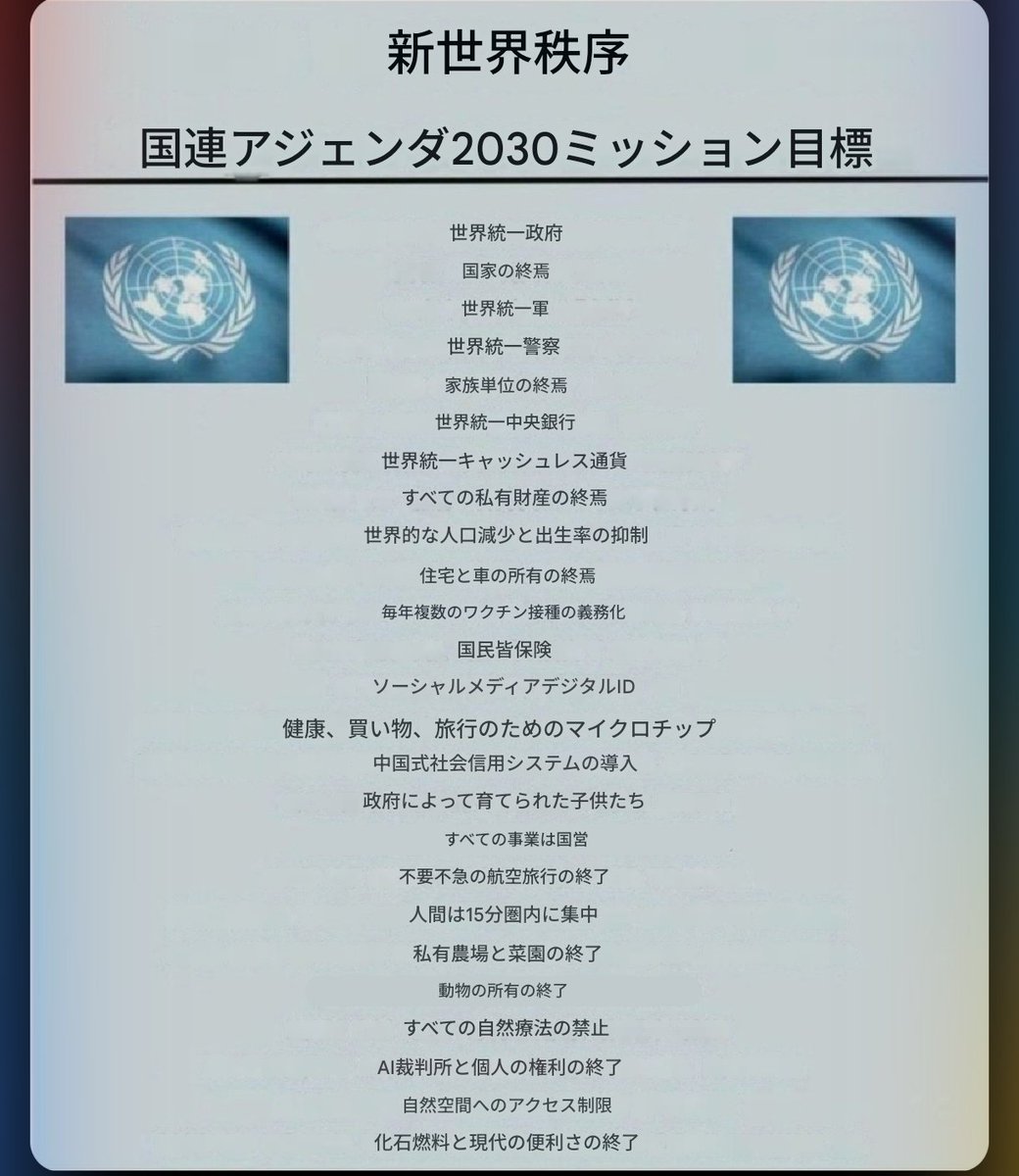 新世界秩序

国連アジェンダ2030ミッション目標

世界統一政府

国家の終焉

世界統一軍

世界統一警察

家族単位の終焉

世界統一中央銀行

世界統一キャッシュレス通貨

すべての私有財産の終焉

世界的な人口減少と出生率の抑制

住宅と車の所有の終焉

毎年複数のワクチン接種の義務化

国民皆保険

ソーシャルメディアデジタルID

健康、買い物、旅行のためのマイクロチップ

中国式社会信用システムの導入

政府によって育てられた子供たち

すべての事業は国営

不要不急の航空旅行の終了

人間は15分圏内に集中

私有農場と菜園の終了

動物の所有の終了

すべての自然療法の禁止

AI裁判所と個人の権利の終了

自然空間へのアクセス制限

化石燃料と現代の便利さの終了